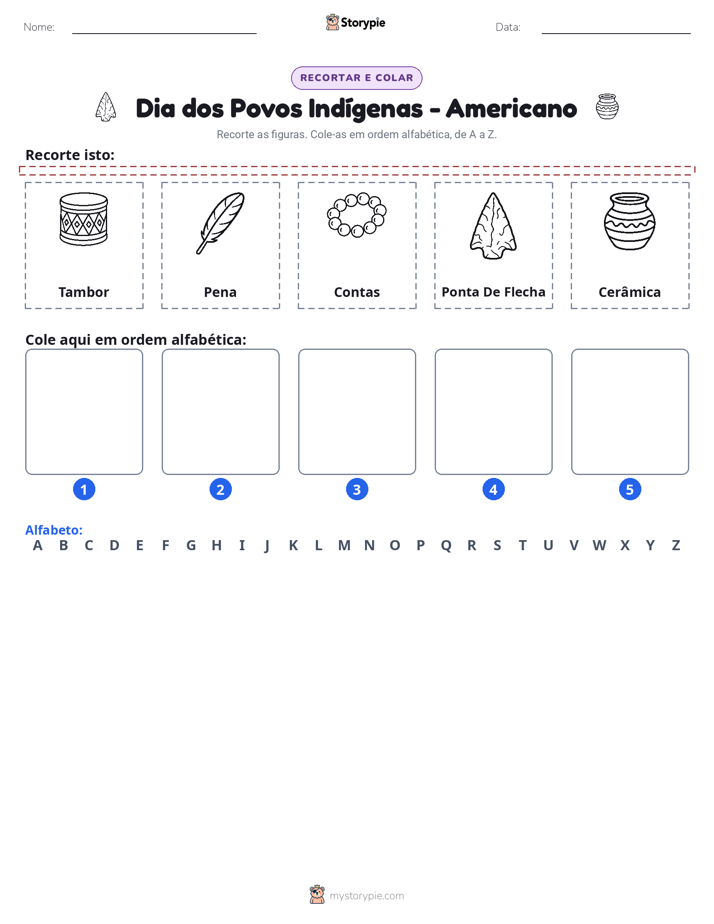 Nome: ____ Storypie Data: ____

RECORTAR E COLAR

Dia dos Povos Indígenas - Americano

Recorte as figuras. Cole-as em ordem alfabética, de A a Z.

Recorte isto:

Tambor

Pena

Contas

Ponta De Flecha

Cerâmica

Cole aqui em ordem alfabética:

1 2 3 4 5

Alfabeto:
A B C D E F G H I J K L M N O P Q R S T U V W X Y Z

mystorypie.com